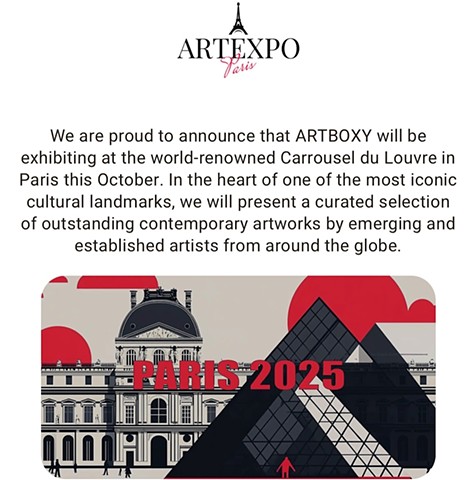 ARTEXPO
Paris

We are proud to announce that ARTBOXY will be exhibiting at the world-renowned Carrousel du Louvre in Paris this October. In the heart of one of the most iconic cultural landmarks, we will present a curated selection of outstanding contemporary artworks by emerging and established artists from around the globe.

PARIS 2025